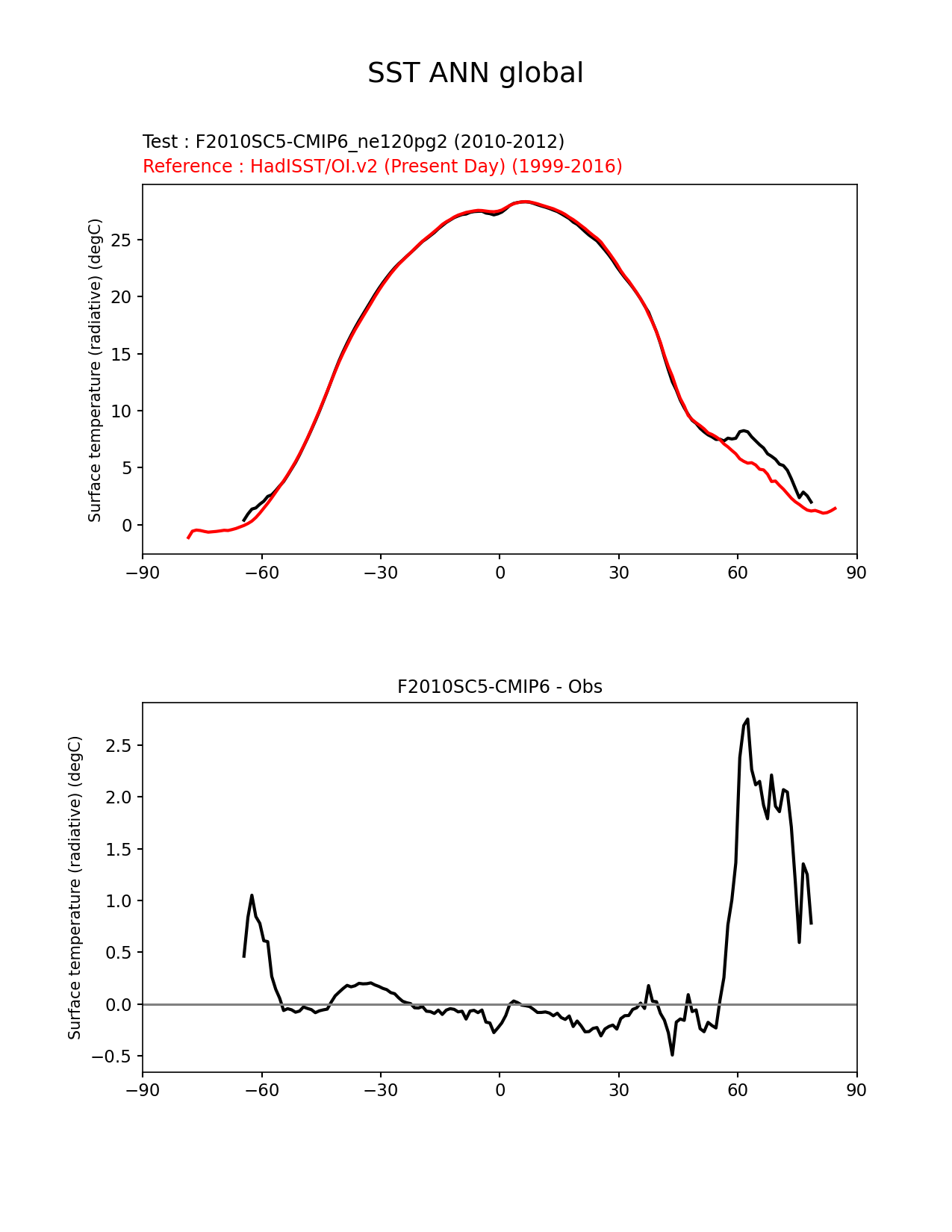 SST ANN global

Test : F2010SC5-CMIP6_ne120pg2 (2010-2012)
Reference : HadISST/OI.v2 (Present Day) (1999-2016)

Surface temperature (radiative) (degC)

25
20
15
10
5
0

−90 −60 −30 0 30 60 90

F2010SC5-CMIP6 - Obs

Surface temperature (radiative) (degC)

2.5
2.0
1.5
1.0
0.5
0.0
−0.5

−90 −60 −30 0 30 60 90